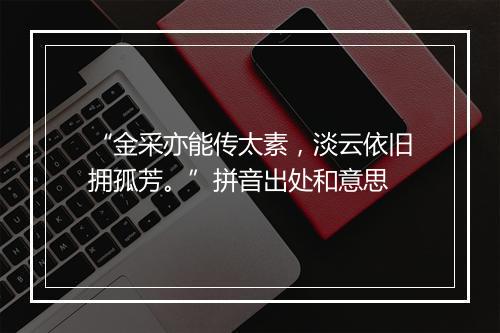 “金采亦能传太素，淡云依旧拥孤芳。”拼音出处和意思